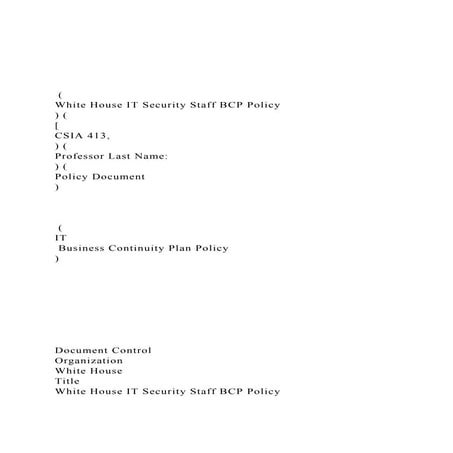 (
White House IT Security Staff BCP Policy
) (
[
CSIA 413,
) (
Professor Last Name:
) (
Policy Document
)

(
IT
Business Continuity Plan Policy
)

Document Control
Organization
White House
Title
White House IT Security Staff BCP Policy